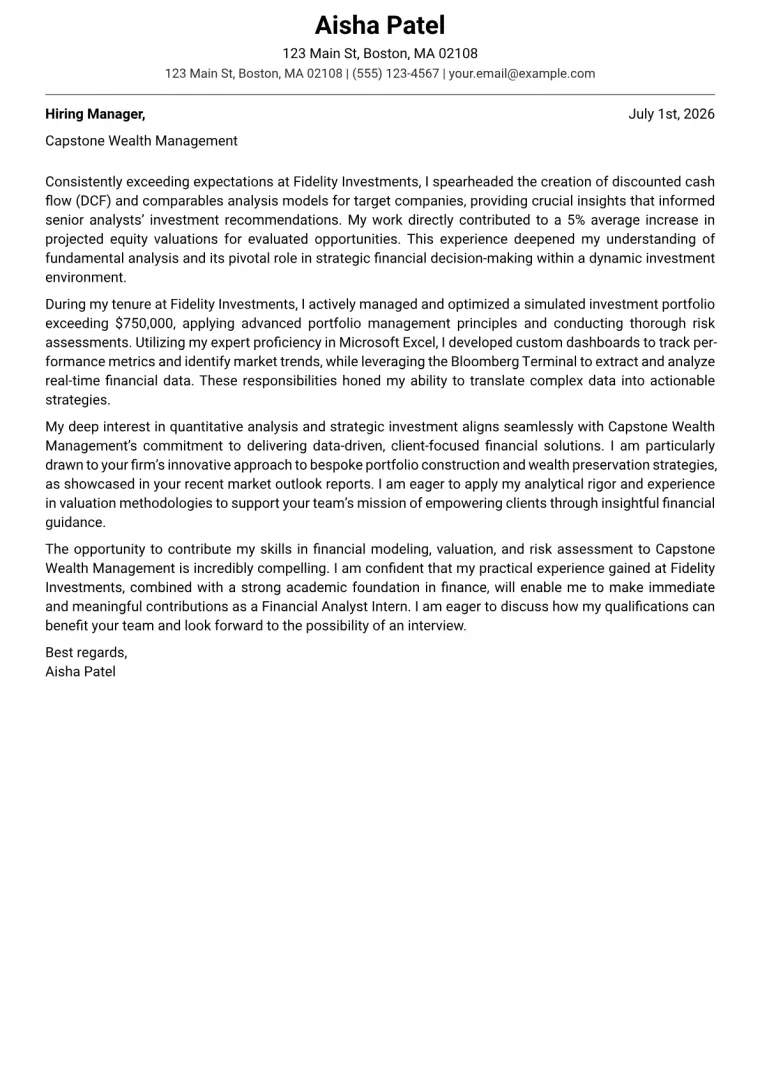 Aisha Patel

123 Main St, Boston, MA 02108

123 Main St, Boston, MA 02108 | (555) 123-4567 | your.email@example.com

Hiring Manager,

July 1st, 2026

Capstone Wealth Management

Consistently exceeding expectations at Fidelity Investments, I spearheaded the creation of discounted cash flow (DCF) and comparables analysis models for target companies, providing crucial insights that informed senior analysts' investment recommendations. My work directly contributed to a 5% average increase in projected equity valuations for evaluated opportunities. This experience deepened my understanding of fundamental analysis and its pivotal role in strategic financial decision-making within a dynamic investment environment.

During my tenure at Fidelity Investments, I actively managed and optimized a simulated investment portfolio exceeding $750,000, applying advanced portfolio management principles and conducting thorough risk assessments. Utilizing my expert proficiency in Microsoft Excel, I developed custom dashboards to track performance metrics and identify market trends, while leveraging the Bloomberg Terminal to extract and analyze real-time financial data. These responsibilities honed my ability to translate complex data into actionable strategies.

My deep interest in quantitative analysis and strategic investment aligns seamlessly with Capstone Wealth Management's commitment to delivering data-driven, client-focused financial solutions. I am particularly drawn to your firm's innovative approach to bespoke portfolio construction and wealth preservation strategies, as showcased in your recent market outlook reports. I am eager to apply my analytical rigor and experience in valuation methodologies to support your team's mission of empowering clients through insightful financial guidance.

The opportunity to contribute my skills in financial modeling, valuation, and risk assessment to Capstone Wealth Management is incredibly compelling. I am confident that my practical experience gained at Fidelity Investments, combined with a strong academic foundation in finance, will enable me to make immediate and meaningful contributions as a Financial Analyst Intern. I am eager to discuss how my qualifications can benefit your team and look forward to the possibility of an interview.

Best regards,
Aisha Patel